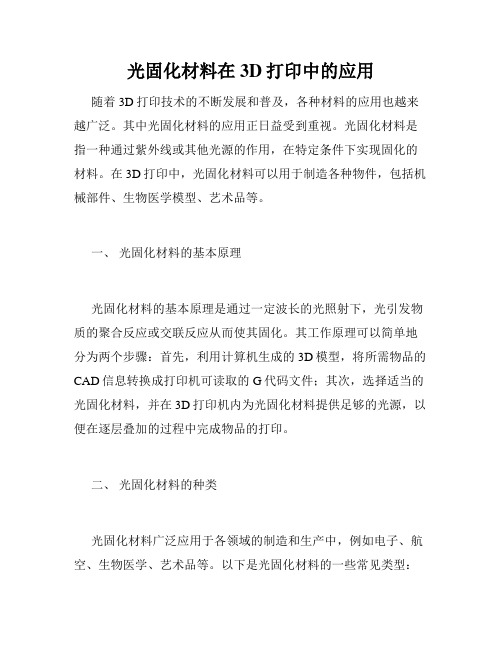 光固化材料在 3D 打印中的应用

随着 3D 打印技术的不断发展和普及，各种材料的应用也越来越广泛。其中光固化材料的应用正日益受到重视。光固化材料是指一种通过紫外线或其他光源的作用，在特定条件下实现固化的材料。在 3D 打印中，光固化材料可以用于制造各种物件，包括机械部件、生物医学模型、艺术品等。

一、 光固化材料的基本原理

光固化材料的基本原理是通过一定波长的光照射下，光引发物质的聚合反应或交联反应从而使其固化。其工作原理可以简单地分为两个步骤：首先，利用计算机生成的 3D 模型，将所需物品的 CAD 信息转换成打印机可读取的 G 代码文件；其次，选择适当的光固化材料，并在 3D 打印机内为光固化材料提供足够的光源，以便在逐层叠加的过程中完成物品的打印。

二、 光固化材料的种类

光固化材料广泛应用于各领域的制造和生产中，例如电子、航空、生物医学、艺术品等。以下是光固化材料的一些常见类型：